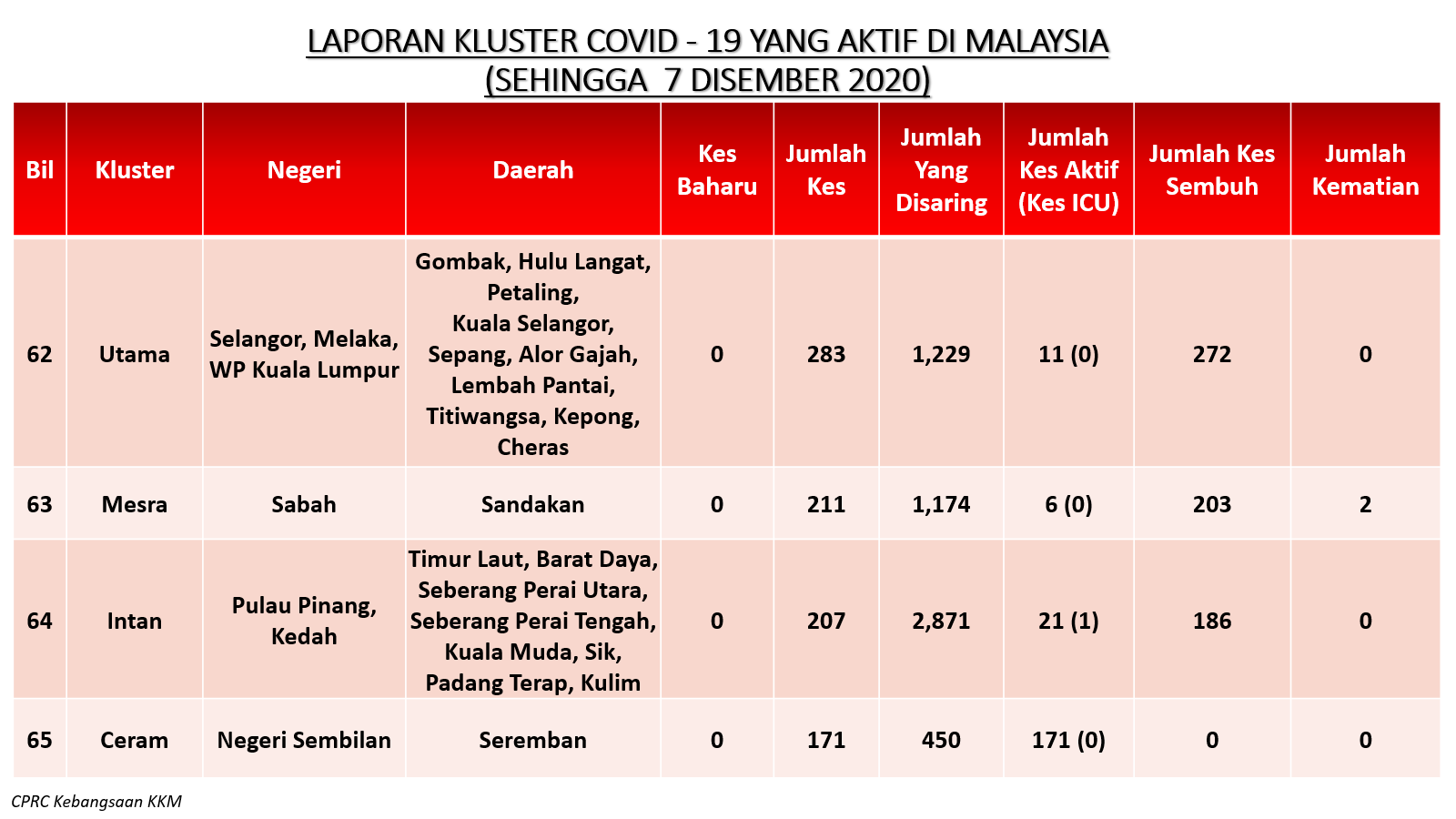 LAPORAN KLUSTER COVID - 19 YANG AKTIF DI MALAYSIA
(SEHINGGA 7 DISEMBER 2020)

| Bil | Kluster | Negeri | Daerah | Kes Baharu | Jumlah Kes | Jumlah Yang Disaring | Jumlah Kes Aktif (Kes ICU) | Jumlah Kes Sembuh | Jumlah Kematian |
|---|---|---|---|---|---|---|---|---|---|
| 62 | Utama | Selangor, Melaka, WP Kuala Lumpur | Gombak, Hulu Langat, Petaling, Kuala Selangor, Sepang, Alor Gajah, Lembah Pantai, Titiwangsa, Kepong, Cheras | 0 | 283 | 1,229 | 11 (0) | 272 | 0 |
| 63 | Mesra | Sabah | Sandakan | 0 | 211 | 1,174 | 6 (0) | 203 | 2 |
| 64 | Intan | Pulau Pinang, Kedah | Timur Laut, Barat Daya, Seberang Perai Utara, Seberang Perai Tengah, Kuala Muda, Sik, Padang Terap, Kulim | 0 | 207 | 2,871 | 21 (1) | 186 | 0 |
| 65 | Ceram | Negeri Sembilan | Seremban | 0 | 171 | 450 | 171 (0) | 0 | 0 |

CPRC Kebangsaan KKM